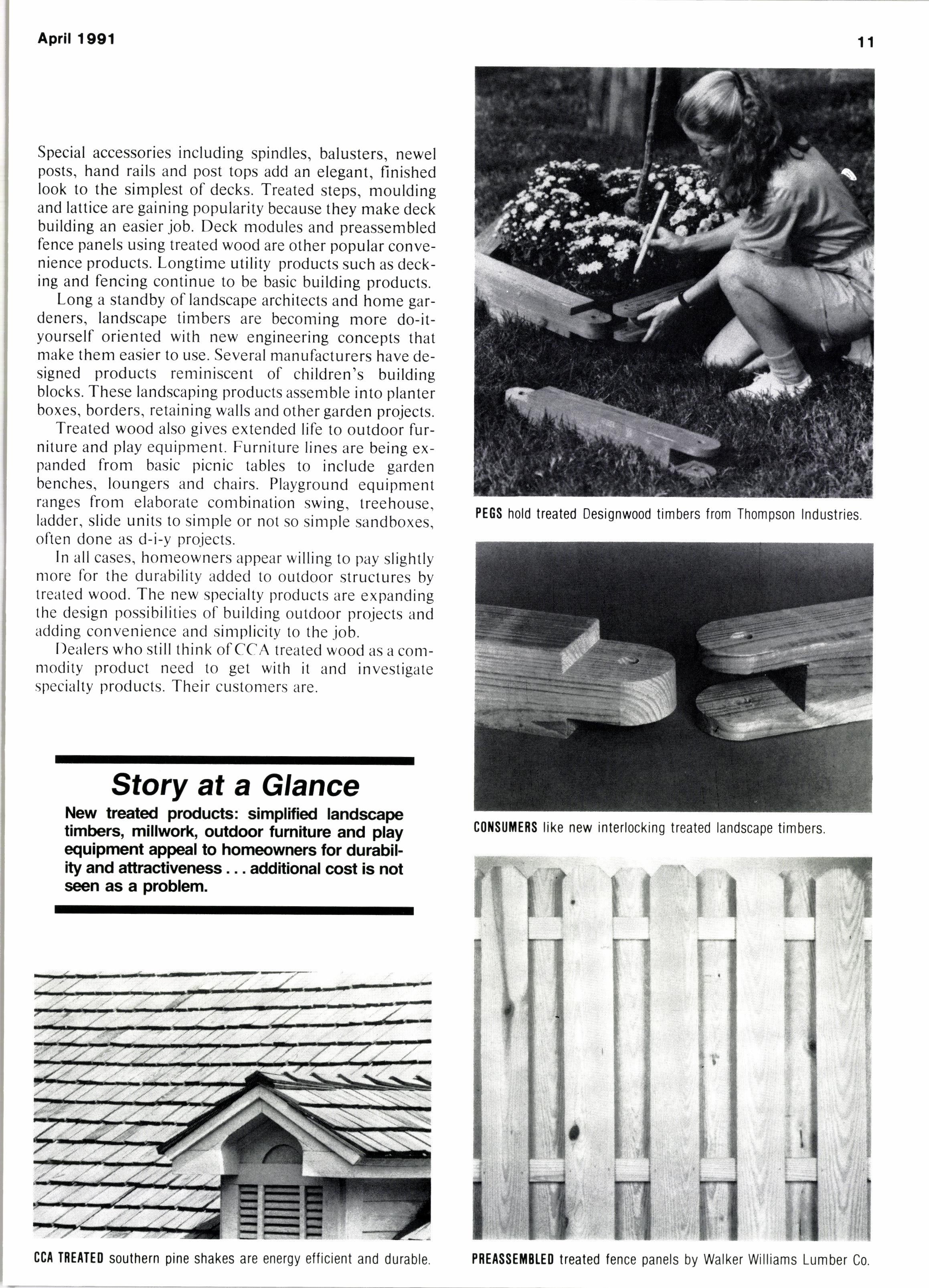 April 1991

11

Special accessories including spindles, balusters, newel posts, hand rails and post tops add an elegant, finished look to the simplest of decks. Treated steps, moulding and lattice are gaining popularity because they make deck building an easier job. Deck modules and preassembled fence panels using treated wood are other popular convenience products. Longtime utility products such as decking and fencing continue to be basic building products.

Long a standby of landscape architects and home gardeners, landscape timbers are becoming more do-it-yourself oriented with new engineering concepts that make them easier to use. Several manufacturers have designed products reminiscent of children's building blocks. These landscaping products assemble into planter boxes, borders, retaining walls and other garden projects.

Treated wood also gives extended life to outdoor furniture and play equipment. Furniture lines are being expanded from basic picnic tables to include garden benches, loungers and chairs. Playground equipment ranges from elaborate combination swing, treehouse, ladder, slide units to simple or not so simple sandboxes, often done as d-i-y projects.

In all cases, homeowners appear willing to pay slightly more for the durability added to outdoor structures by treated wood. The new specialty products are expanding the design possibilities of building outdoor projects and adding convenience and simplicity to the job.

Dealers who still think of CCA treated wood as a commodity product need to get with it and investigate specialty products. Their customers are.

Story at a Glance

New treated products: simplified landscape timbers, millwork, outdoor furniture and play equipment appeal to homeowners for durability and attractiveness . . . additional cost is not seen as a problem.

CCA TREATED southern pine shakes are energy efficient and durable.

PEGS hold treated Designwood timbers from Thompson Industries.

CONSUMERS like new interlocking treated landscape timbers.

PREASSEMBLED treated fence panels by Walker Williams Lumber Co.